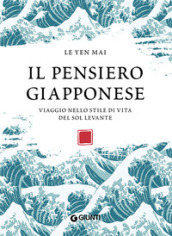 LE YEN MAI

IL PENSIERO GIAPPONESE

VIAGGIO NELLO STILE DI VITA DEL SOL LEVANTE

GIUNTI